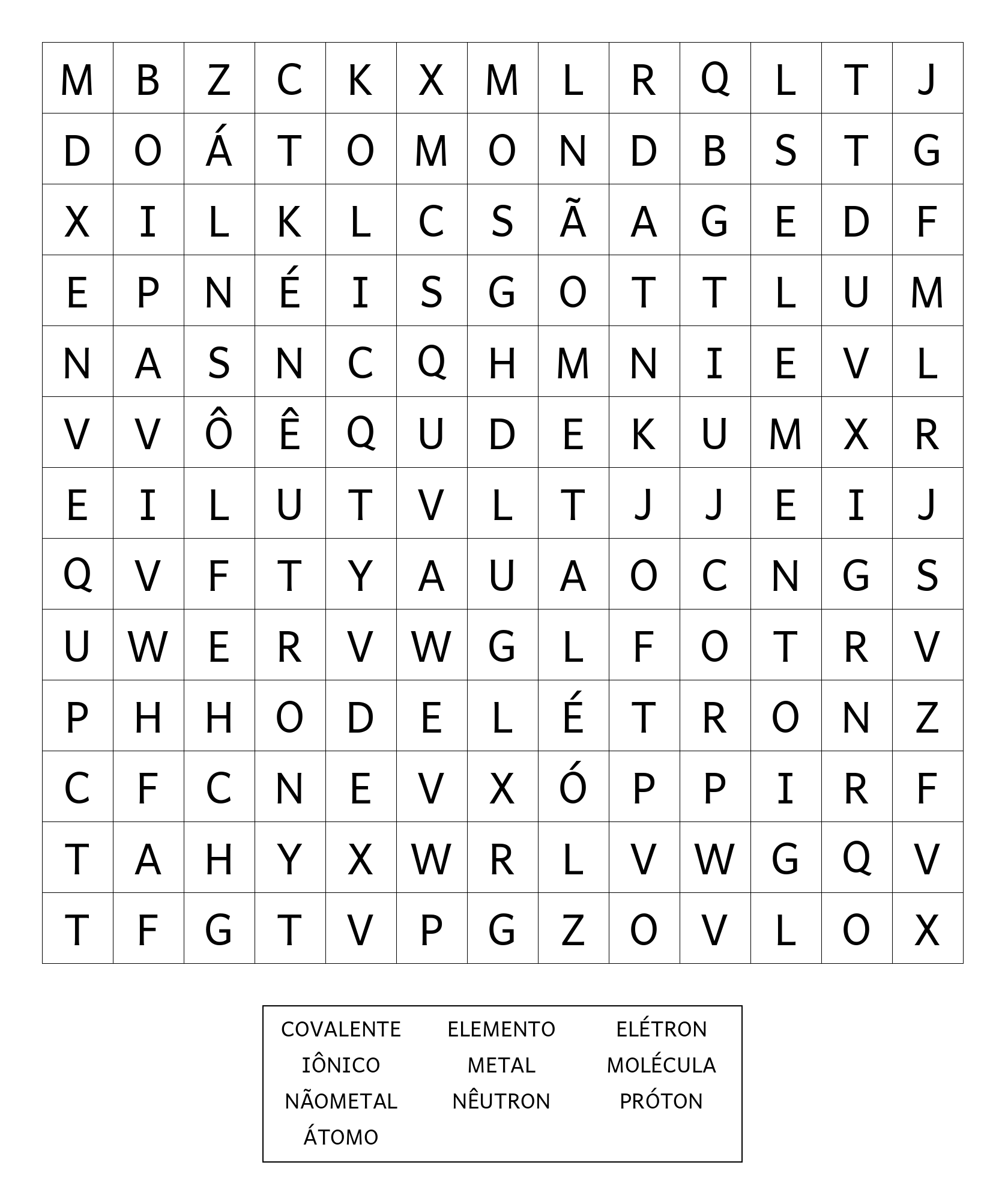 | M | B | Z | C | K | X | M | L | R | Q | L | T | J |
|---|---|---|---|---|---|---|---|---|---|---|---|---|
| D | O | Á | T | O | M | O | N | D | B | S | T | G |
| X | I | L | K | L | C | S | Ã | A | G | E | D | F |
| E | P | N | É | I | S | G | O | T | T | L | U | M |
| N | A | S | N | C | Q | H | M | N | I | E | V | L |
| V | V | Ô | Ê | Q | U | D | E | K | U | M | X | R |
| E | I | L | U | T | V | L | T | J | J | E | I | J |
| Q | V | F | T | Y | A | U | A | O | C | N | G | S |
| U | W | E | R | V | W | G | L | F | O | T | R | V |
| P | H | H | O | D | E | L | É | T | R | O | N | Z |
| C | F | C | N | E | V | X | Ó | P | P | I | R | F |
| T | A | H | Y | X | W | R | L | V | W | G | Q | V |
| T | F | G | T | V | P | G | Z | O | V | L | O | X |

COVALENTE
IÔNICO
NÃOMETAL
ÁTOMO

ELEMENTO
METAL
NÊUTRON

ELÉTRON
MOLÉCULA
PRÓTON